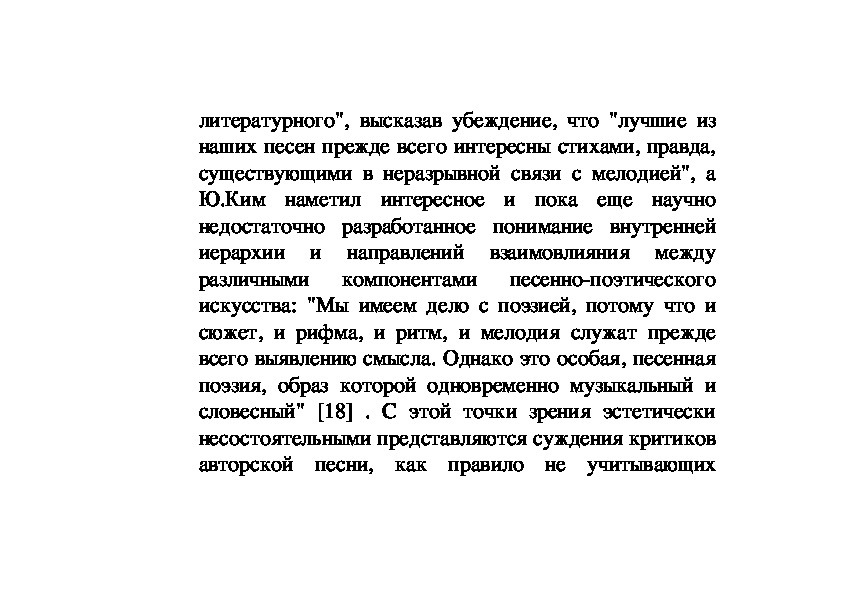 литературного", высказав убеждение, что "лучшие из наших песен прежде всего интересны стихами, правда, существующими в неразрывной связи с мелодией", а Ю.Ким наметил интересное и пока еще научно недостаточно разработанное понимание внутренней иерархии и направлений взаимовлияния между различными компонентами песенно-поэтического искусства: "Мы имеем дело с поэзией, потому что и сюжет, и рифма, и ритм, и мелодия служат прежде всего выявлению смысла. Однако это особая, песенная поэзия, образ которой одновременно музыкальный и словесный" [18] . С этой точки зрения эстетически несостоятельными представляются суждения критиков авторской песни, как правило не учитывающих